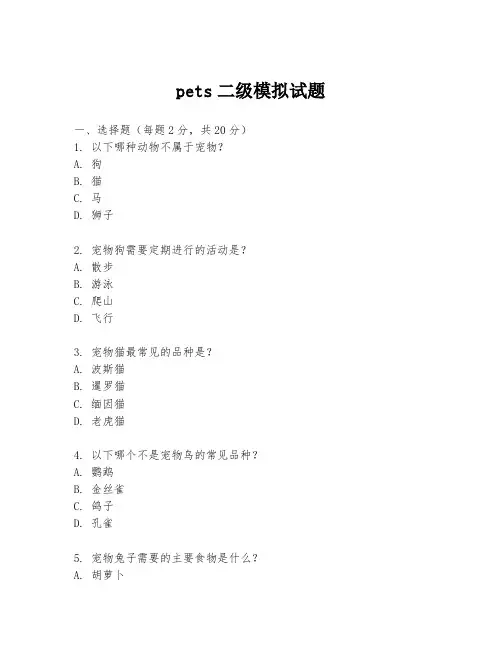 pets 二级模拟试题

一、选择题（每题 2 分，共 20 分）
1. 以下哪种动物不属于宠物？
A. 狗
B. 猫
C. 马
D. 狮子

2. 宠物狗需要定期进行的活动是？
A. 散步
B. 游泳
C. 爬山
D. 飞行

3. 宠物猫最常见的品种是？
A. 波斯猫
B. 暹罗猫
C. 缅因猫
D. 老虎猫

4. 以下哪个不是宠物鸟的常见品种？
A. 鹦鹉
B. 金丝雀
C. 鸽子
D. 孔雀

5. 宠物兔子需要的主要食物是什么？
A. 胡萝卜